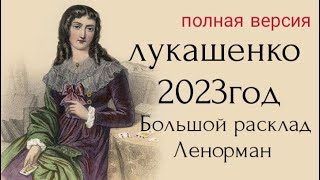 полная версия
лукашенко
2023год
Большой расклад
Ленорман